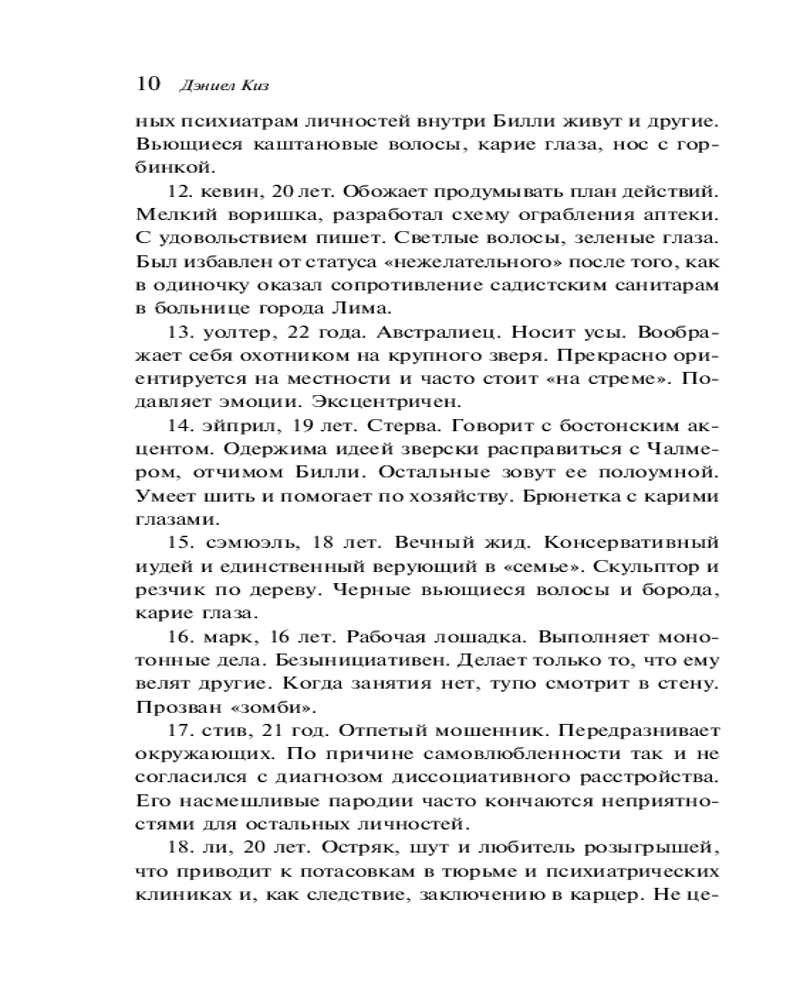 10 Дэниел Киз

ных психиатрам личностей внутри Билли живут и другие. Вьющиеся каштановые волосы, карие глаза, нос с горбинкой.

12. кевин, 20 лет. Обожает продумывать план действий. Мелкий воришка, разработал схему ограбления аптеки. С удовольствием пишет. Светлые волосы, зеленые глаза. Был избавлен от статуса «нежелательного» после того, как в одиночку оказал сопротивление садистским санитарам в больнице города Лима.

13. уолтер, 22 года. Австралиец. Носит усы. Воображает себя охотником на крупного зверя. Прекрасно ориентируется на местности и часто стоит «на стреме». Подавляет эмоции. Эксцентричен.

14. эйприл, 19 лет. Стерва. Говорит с бостонским акцентом. Одержима идеей зверски расправиться с Чалмером, отчимом Билли. Остальные зовут ее полоумной. Умеет шить и помогает по хозяйству. Брюнетка с карими глазами.

15. сэмюэль, 18 лет. Вечный жид. Консервативный иудей и единственный верующий в «семье». Скульптор и резчик по дереву. Черные вьющиеся волосы и борода, карие глаза.

16. марк, 16 лет. Рабочая лошадка. Выполняет монотонные дела. Безынициативен. Делает только то, что ему велят другие. Когда занятия нет, тупо смотрит в стену. Прозван «зомби».

17. стив, 21 год. Отпетый мошенник. Передразнивает окружающих. По причине самовлюбленности так и не согласился с диагнозом диссоциативного расстройства. Его насмешливые пародии часто кончаются неприятностями для остальных личностей.

18. ли, 20 лет. Остряк, шут и любитель розыгрышей, что приводит к потасовкам в тюрьме и психиатрических клиниках и, как следствие, заключению в карцер. Не це-